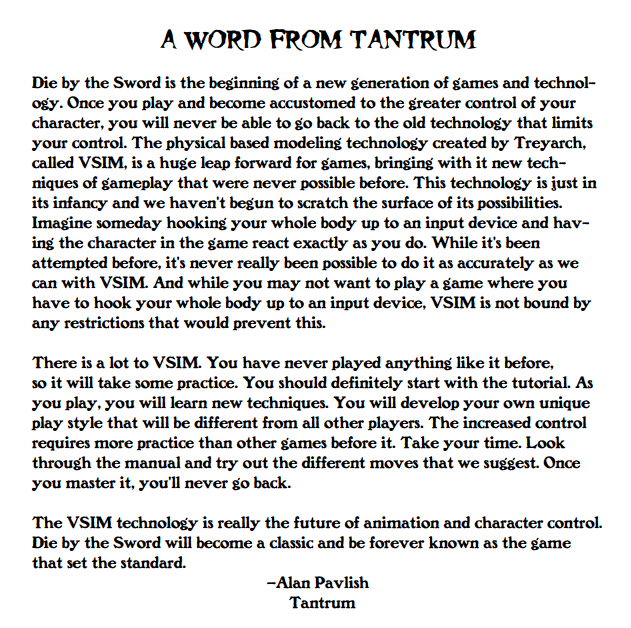 A WORD FROM TANTRUM

Die by the Sword is the beginning of a new generation of games and technology. Once you play and become accustomed to the greater control of your character, you will never be able to go back to the old technology that limits your control. The physical based modeling technology created by Treyarch, called VSIM, is a huge leap forward for games, bringing with it new techniques of gameplay that were never possible before. This technology is just in its infancy and we haven't begun to scratch the surface of its possibilities. Imagine someday hooking your whole body up to an input device and having the character in the game react exactly as you do. While it's been attempted before, it's never really been possible to do it as accurately as we can with VSIM. And while you may not want to play a game where you have to hook your whole body up to an input device, VSIM is not bound by any restrictions that would prevent this.

There is a lot to VSIM. You have never played anything like it before, so it will take some practice. You should definitely start with the tutorial. As you play, you will learn new techniques. You will develop your own unique play style that will be different from all other players. The increased control requires more practice than other games before it. Take your time. Look through the manual and try out the different moves that we suggest. Once you master it, you'll never go back.

The VSIM technology is really the future of animation and character control. Die by the Sword will become a classic and be forever known as the game that set the standard.

–Alan Pavlish
Tantrum